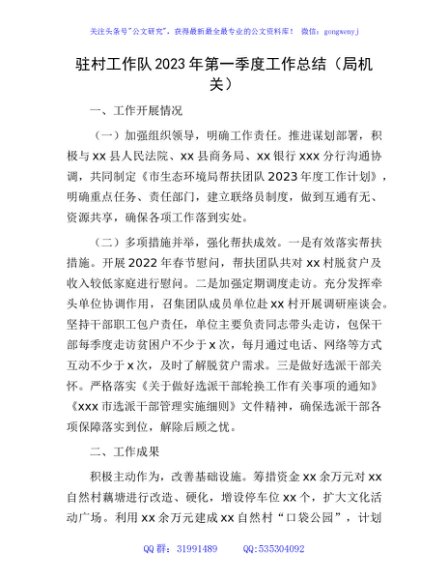 关注头条号"公文研究"，获得最新最全最专业的公文资料库！ 微信：gongwenyj

驻村工作队2023年第一季度工作总结（局机关）

一、工作开展情况

（一）加强组织领导，明确工作责任。推进谋划部署，积极与xx县人民法院、xx县商务局、xx银行xxx分行沟通协调，共同制定《市生态环境局帮扶团队2023年度工作计划》，明确重点任务、责任部门，建立联络员制度，做到互通有无、资源共享，确保各项工作落到实处。

（二）多项措施并举，强化帮扶成效。一是有效落实帮扶措施。开展2022年春节慰问，帮扶团队共对xx村脱贫户及收入较低家庭进行慰问。二是加强定期调度走访。充分发挥牵头单位协调作用，召集团队成员单位赴xx村开展调研座谈会。坚持干部职工包户责任，单位主要负责同志带头走访，包保干部每季度走访贫困户不少于x次，每月通过电话、网络等方式互动不少于x次，及时了解脱贫户需求。三是做好选派干部关怀。严格落实《关于做好选派干部轮换工作有关事项的通知》《xxx市选派干部管理实施细则》文件精神，确保选派干部各项保障落实到位，解除后顾之忧。

二、工作成果

积极主动作为，改善基础设施。筹措资金xx余万元对xx自然村藕塘进行改造、硬化，增设停车位xx个，扩大文化活动广场。利用xx余万元建成xx自然村"口袋公园"，计划

QQ群：31991489 QQ:535304092